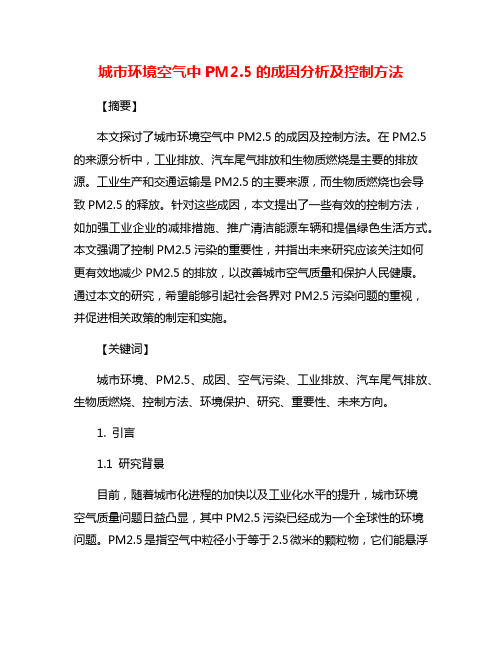 城市环境空气中 PM2.5 的成因分析及控制方法

【摘要】

本文探讨了城市环境空气中 PM2.5 的成因及控制方法。在 PM2.5 的来源分析中，工业排放、汽车尾气排放和生物质燃烧是主要的排放源。工业生产和交通运输是 PM2.5 的主要来源，而生物质燃烧也会导致 PM2.5 的释放。针对这些成因，本文提出了一些有效的控制方法，如加强工业企业的减排措施、推广清洁能源车辆和提倡绿色生活方式。本文强调了控制 PM2.5 污染的重要性，并指出未来研究应该关注如何更有效地减少 PM2.5 的排放，以改善城市空气质量和保护人民健康。通过本文的研究，希望能够引起社会各界对 PM2.5 污染问题的重视，并促进相关政策的制定和实施。

【关键词】

城市环境、PM2.5、成因、空气污染、工业排放、汽车尾气排放、生物质燃烧、控制方法、环境保护、研究、重要性、未来方向。

1. 引言

1.1 研究背景

目前，随着城市化进程的加快以及工业化水平的提升，城市环境空气质量问题日益凸显，其中 PM2.5 污染已经成为一个全球性的环境问题。PM2.5 是指空气中粒径小于等于 2.5 微米的颗粒物，它们能悬浮